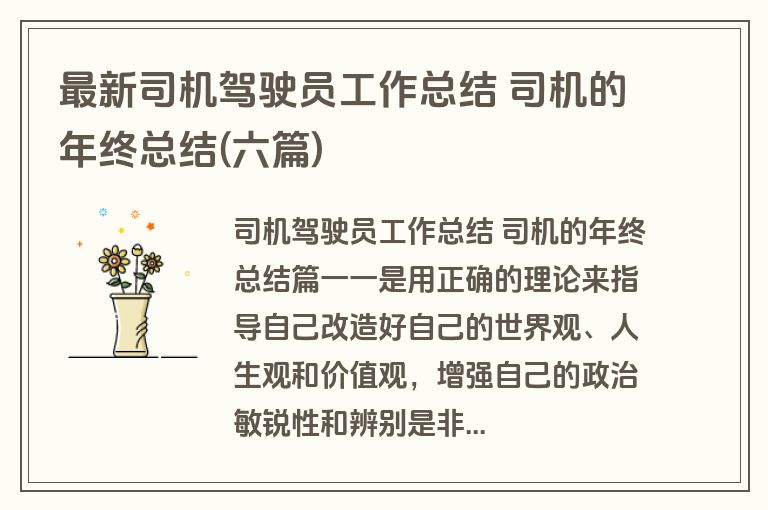 最新司机驾驶员工作总结 司机的年终总结(六篇)

司机驾驶员工作总结 司机的年终总结篇一一是用正确的理论来指导自己改造好自己的世界观、人生观和价值观，增强自己的政治敏锐性和辨别是非...